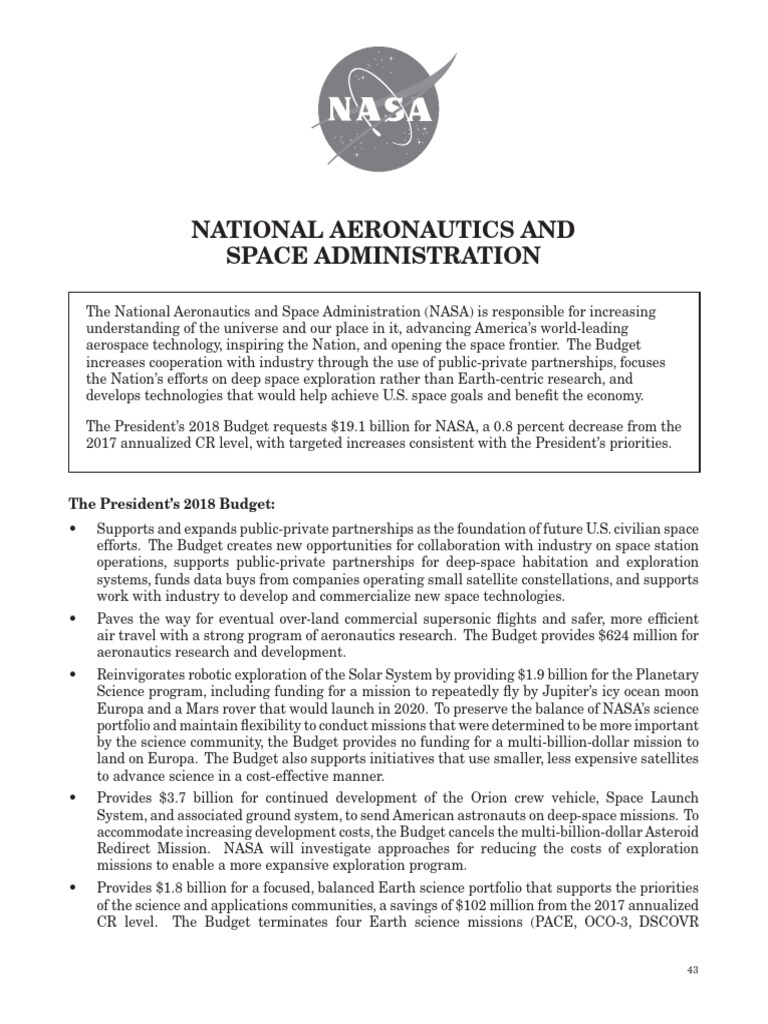 NASA

NATIONAL AERONAUTICS AND SPACE ADMINISTRATION

The National Aeronautics and Space Administration (NASA) is responsible for increasing understanding of the universe and our place in it, advancing America's world-leading aerospace technology, inspiring the Nation, and opening the space frontier. The Budget increases cooperation with industry through the use of public-private partnerships, focuses the Nation's efforts on deep space exploration rather than Earth-centric research, and develops technologies that would help achieve U.S. space goals and benefit the economy.

The President's 2018 Budget requests \$19.1 billion for NASA, a 0.8 percent decrease from the 2017 annualized CR level, with targeted increases consistent with the President's priorities.

The President's 2018 Budget:

• Supports and expands public-private partnerships as the foundation of future U.S. civilian space efforts. The Budget creates new opportunities for collaboration with industry on space station operations, supports public-private partnerships for deep-space habitation and exploration systems, funds data buys from companies operating small satellite constellations, and supports work with industry to develop and commercialize new space technologies.

• Paves the way for eventual over-land commercial supersonic flights and safer, more efficient air travel with a strong program of aeronautics research. The Budget provides \$624 million for aeronautics research and development.

• Reinvigorates robotic exploration of the Solar System by providing \$1.9 billion for the Planetary Science program, including funding for a mission to repeatedly fly by Jupiter's icy ocean moon Europa and a Mars rover that would launch in 2020. To preserve the balance of NASA's science portfolio and maintain flexibility to conduct missions that were determined to be more important by the science community, the Budget provides no funding for a multi-billion-dollar mission to land on Europa. The Budget also supports initiatives that use smaller, less expensive satellites to advance science in a cost-effective manner.

• Provides \$3.7 billion for continued development of the Orion crew vehicle, Space Launch System, and associated ground system, to send American astronauts on deep-space missions. To accommodate increasing development costs, the Budget cancels the multi-billion-dollar Asteroid Redirect Mission. NASA will investigate approaches for reducing the costs of exploration missions to enable a more expansive exploration program.

• Provides \$1.8 billion for a focused, balanced Earth science portfolio that supports the priorities of the science and applications communities, a savings of \$102 million from the 2017 annualized CR level. The Budget terminates four Earth science missions (PACE, OCO-3, DSCOVR

43